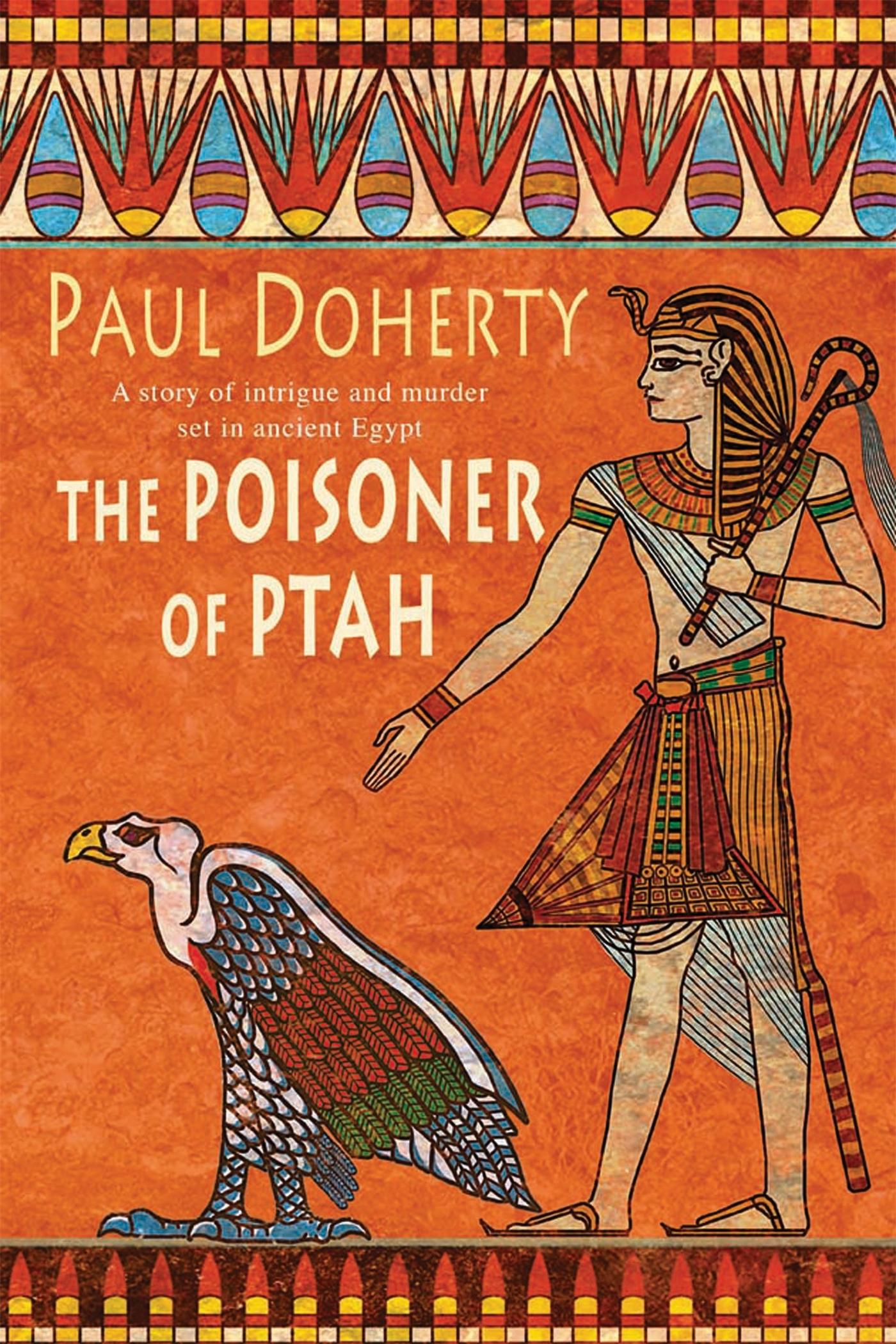 PAUL DOHERTY

A story of intrigue and murder set in ancient Egypt

THE POISONER OF PTAH